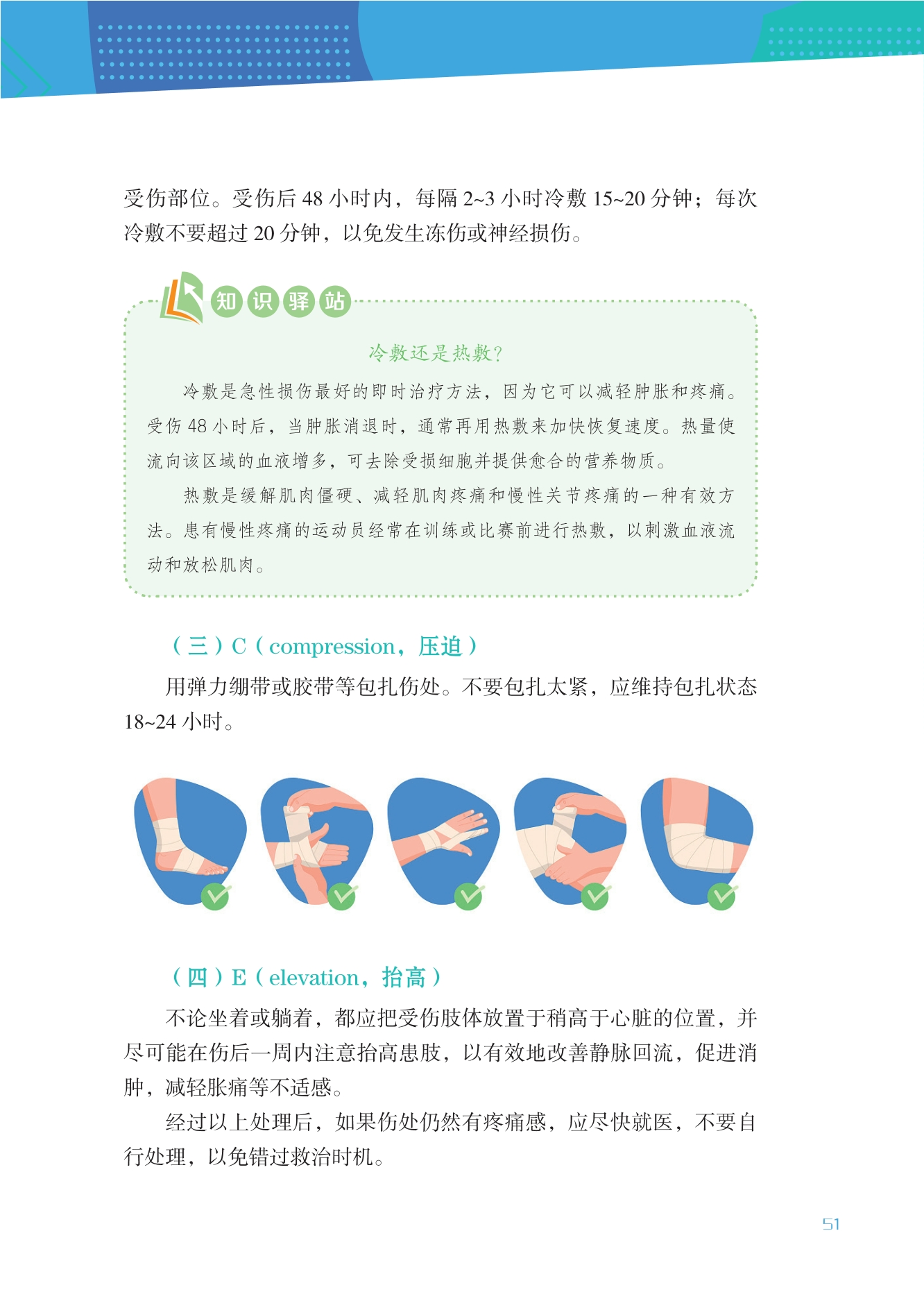 受伤部位。受伤后 48 小时内，每隔 2~3 小时冷敷 15~20 分钟；每次冷敷不要超过 20 分钟，以免发生冻伤或神经损伤。

知识驿站

冷敷还是热敷？

冷敷是急性损伤最好的即时治疗方法，因为它可以减轻肿胀和疼痛。受伤 48 小时后，当肿胀消退时，通常再用热敷来加快恢复速度。热量使流向该区域的血液增多，可去除受损细胞并提供愈合的营养物质。

热敷是缓解肌肉僵硬、减轻肌肉疼痛和慢性关节疼痛的一种有效方法。患有慢性疼痛的运动员经常在训练或比赛前进行热敷，以刺激血液流动和放松肌肉。

（三）C（compression，压迫）

用弹力绷带或胶带等包扎伤处。不要包扎太紧，应维持包扎状态 18~24 小时。

（四）E（elevation，抬高）

不论坐着或躺着，都应把受伤肢体放置于稍高于心脏的位置，并尽可能在伤后一周内注意抬高患肢，以有效地改善静脉回流，促进消肿，减轻胀痛等不适感。

经过以上处理后，如果伤处仍然有疼痛感，应尽快就医，不要自行处理，以免错过救治时机。

51